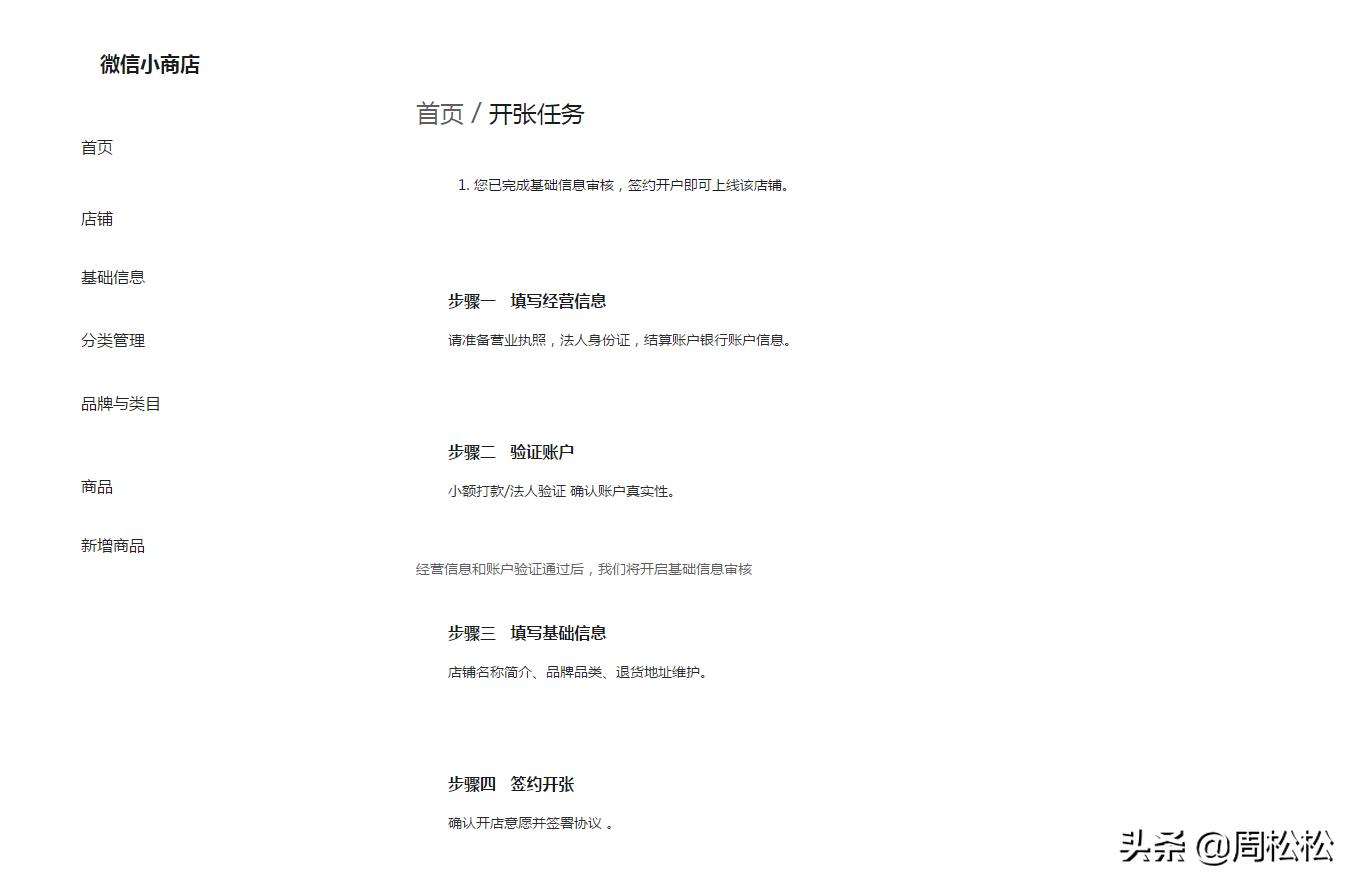 微信小商店

首页

店铺

基础信息

分类管理

品牌与类目

商品

新增商品

首页 / 开张任务

1. 您已完成基础信息审核，签约开户即可上线该店铺。

步骤一 填写经营信息

请准备营业执照，法人身份证，结算账户银行账户信息。

步骤二 验证账户

小额打款/法人验证 确认账户真实性。

经营信息和账户验证通过后，我们将开启基础信息审核

步骤三 填写基础信息

店铺名称简介、品牌品类、退货地址维护。

步骤四 签约开张

确认开店意愿并签署协议 。

头条 @周松松